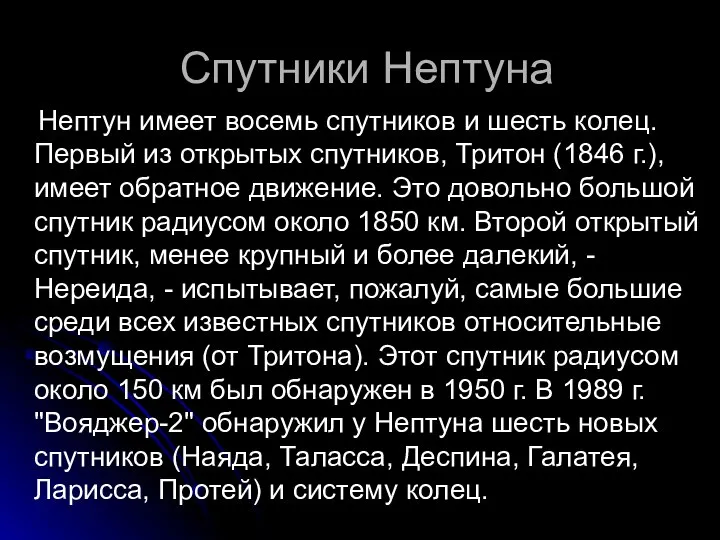 Спутники Нептуна

Нептун имеет восемь спутников и шесть колец. Первый из открытых спутников, Тритон (1846 г.), имеет обратное движение. Это довольно большой спутник радиусом около 1850 км. Второй открытый спутник, менее крупный и более далекий, - Нереида, - испытывает, пожалуй, самые большие среди всех известных спутников относительные возмущения (от Тритона). Этот спутник радиусом около 150 км был обнаружен в 1950 г. В 1989 г. "Вояджер-2" обнаружил у Нептуна шесть новых спутников (Наяда, Таласса, Деспина, Галатея, Ларисса, Протей) и систему колец.